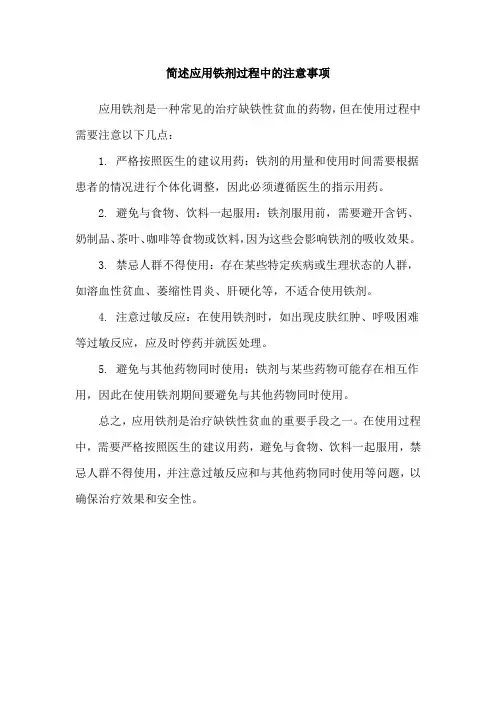 简述应用铁剂过程中的注意事项

应用铁剂是一种常见的治疗缺铁性贫血的药物，但在使用过程中需要注意以下几点：

1. 严格按照医生的建议用药：铁剂的用量和使用时间需要根据患者的情况进行个体化调整，因此必须遵循医生的指示用药。

2. 避免与食物、饮料一起服用：铁剂服用前，需要避开含钙、奶制品、茶叶、咖啡等食物或饮料，因为这些会影响铁剂的吸收效果。

3. 禁忌人群不得使用：存在某些特定疾病或生理状态的人群，如溶血性贫血、萎缩性胃炎、肝硬化等，不适合使用铁剂。

4. 注意过敏反应：在使用铁剂时，如出现皮肤红肿、呼吸困难等过敏反应，应及时停药并就医处理。

5. 避免与其他药物同时使用：铁剂与某些药物可能存在相互作用，因此在使用铁剂期间要避免与其他药物同时使用。

总之，应用铁剂是治疗缺铁性贫血的重要手段之一。在使用过程中，需要严格按照医生的建议用药，避免与食物、饮料一起服用，禁忌人群不得使用，并注意过敏反应和与其他药物同时使用等问题，以确保治疗效果和安全性。